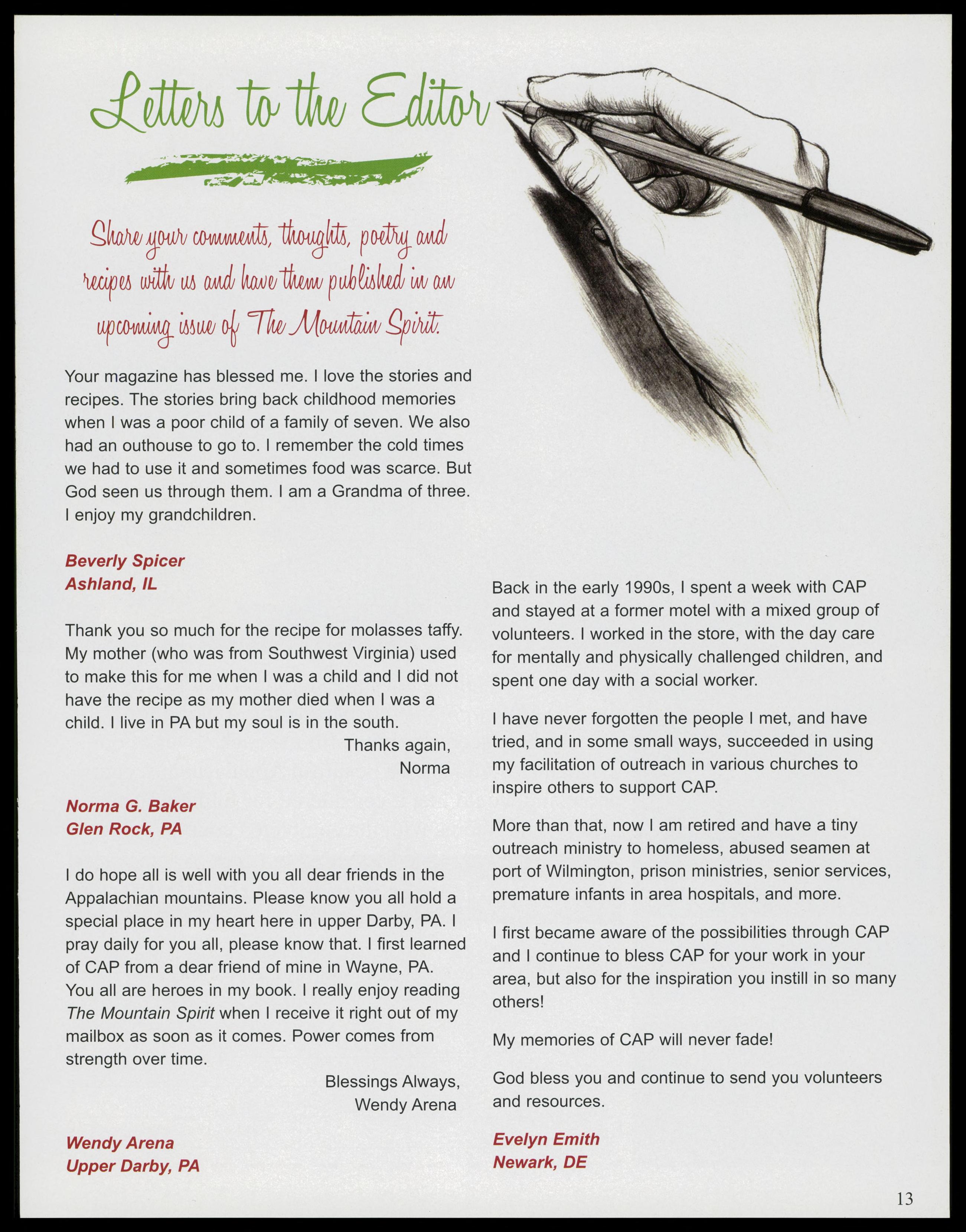 Letters to the Editor

Share your comments, thoughts, poetry and recipes with us and have them published in an upcoming issue of The Mountain Spirit.

Your magazine has blessed me. I love the stories and recipes. The stories bring back childhood memories when I was a poor child of a family of seven. We also had an outhouse to go to. I remember the cold times we had to use it and sometimes food was scarce. But God seen us through them. I am a Grandma of three. I enjoy my grandchildren.

Beverly Spicer
Ashland, IL

Thank you so much for the recipe for molasses taffy. My mother (who was from Southwest Virginia) used to make this for me when I was a child and I did not have the recipe as my mother died when I was a child. I live in PA but my soul is in the south.

Thanks again,
Norma

Norma G. Baker
Glen Rock, PA

I do hope all is well with you all dear friends in the Appalachian mountains. Please know you all hold a special place in my heart here in upper Darby, PA. I pray daily for you all, please know that. I first learned of CAP from a dear friend of mine in Wayne, PA. You all are heroes in my book. I really enjoy reading The Mountain Spirit when I receive it right out of my mailbox as soon as it comes. Power comes from strength over time.

Blessings Always,
Wendy Arena

Wendy Arena
Upper Darby, PA

Back in the early 1990s, I spent a week with CAP and stayed at a former motel with a mixed group of volunteers. I worked in the store, with the day care for mentally and physically challenged children, and spent one day with a social worker.

I have never forgotten the people I met, and have tried, and in some small ways, succeeded in using my facilitation of outreach in various churches to inspire others to support CAP.

More than that, now I am retired and have a tiny outreach ministry to homeless, abused seamen at port of Wilmington, prison ministries, senior services, premature infants in area hospitals, and more.

I first became aware of the possibilities through CAP and I continue to bless CAP for your work in your area, but also for the inspiration you instill in so many others!

My memories of CAP will never fade!

God bless you and continue to send you volunteers and resources.

Evelyn Emith
Newark, DE

13